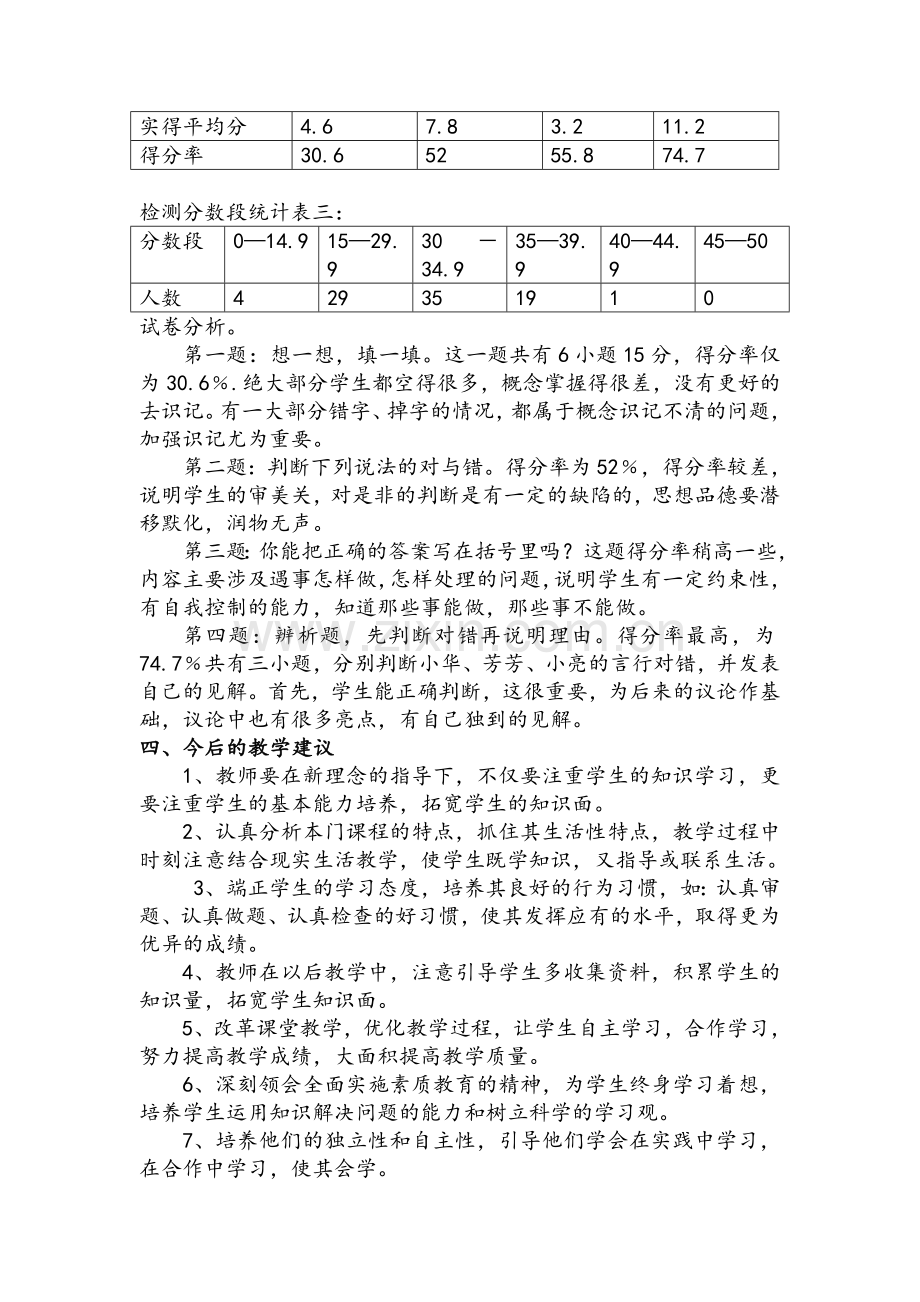 | 实得平均分 | 4.6 | 7.8 | 3.2 | 11.2 |
|---|---|---|---|---|
| 得分率 | 30.6 | 52 | 55.8 | 74.7 |

检测分数段统计表三：

| 分数段 | 0—14.9 | 15—29.9 | 30 —34.9 | 35—39.9 | 40—44.9 | 45—50 |
|---|---|---|---|---|---|---|
| 人数 | 4 | 29 | 35 | 19 | 1 | 0 |

试卷分析。

第一题：想一想，填一填。这一题共有6小题15分，得分率仅为30.6%.绝大部分学生都空得很多，概念掌握得很差，没有更好的去识记。有一大部分错字、掉字的情况，都属于概念识记不清的问题，加强识记尤为重要。

第二题：判断下列说法的对与错。得分率为52%，得分率较差，说明学生的审美关，对是非的判断是有一定的缺陷的，思想品德要潜移默化，润物无声。

第三题:你能把正确的答案写在括号里吗？这题得分率稍高一些，内容主要涉及遇事怎样做，怎样处理的问题，说明学生有一定约束性，有自我控制的能力，知道那些事能做，那些事不能做。

第四题：辨析题，先判断对错再说明理由。得分率最高，为74.7%共有三小题，分别判断小华、芳芳、小亮的言行对错，并发表自己的见解。首先，学生能正确判断，这很重要，为后来的议论作基础，议论中也有很多亮点，有自己独到的见解。

四、今后的教学建议

1、教师要在新理念的指导下，不仅要注重学生的知识学习，更要注重学生的基本能力培养，拓宽学生的知识面。

2、认真分析本门课程的特点，抓住其生活性特点，教学过程中时刻注意结合现实生活教学，使学生既学知识，又指导或联系生活。

3、端正学生的学习态度，培养其良好的行为习惯，如:认真审题、认真做题、认真检查的好习惯，使其发挥应有的水平，取得更为优异的成绩。

4、教师在以后教学中，注意引导学生多收集资料，积累学生的知识量，拓宽学生知识面。

5、改革课堂教学，优化教学过程，让学生自主学习，合作学习，努力提高教学成绩，大面积提高教学质量。

6、深刻领会全面实施素质教育的精神，为学生终身学习着想，培养学生运用知识解决问题的能力和树立科学的学习观。

7、培养他们的独立性和自主性，引导他们学会在实践中学习，在合作中学习，使其会学。